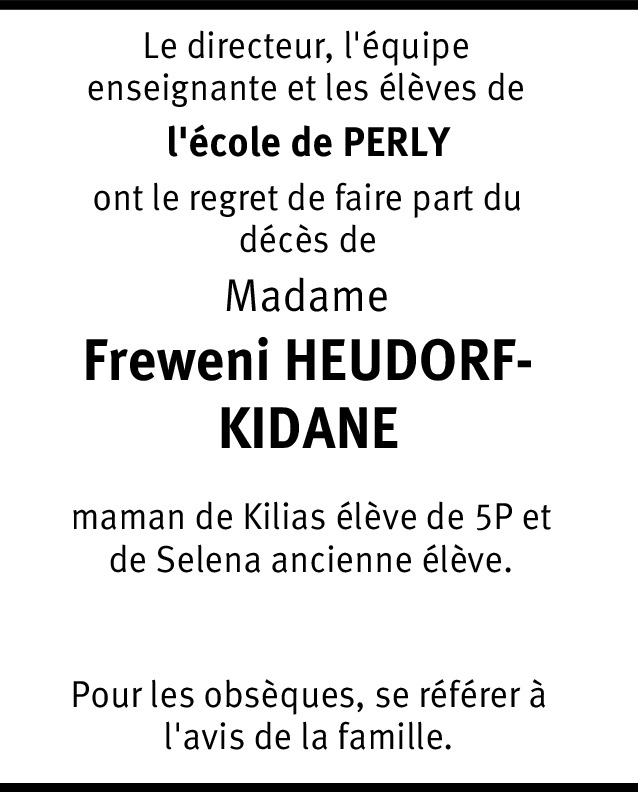 Le directeur, l'équipe enseignante et les élèves de

l'école de PERLY

ont le regret de faire part du décès de

Madame

Freweni HEUDORF-KIDANE

maman de Kilias élève de 5P et de Selena ancienne élève.

Pour les obsèques, se référer à l'avis de la famille.